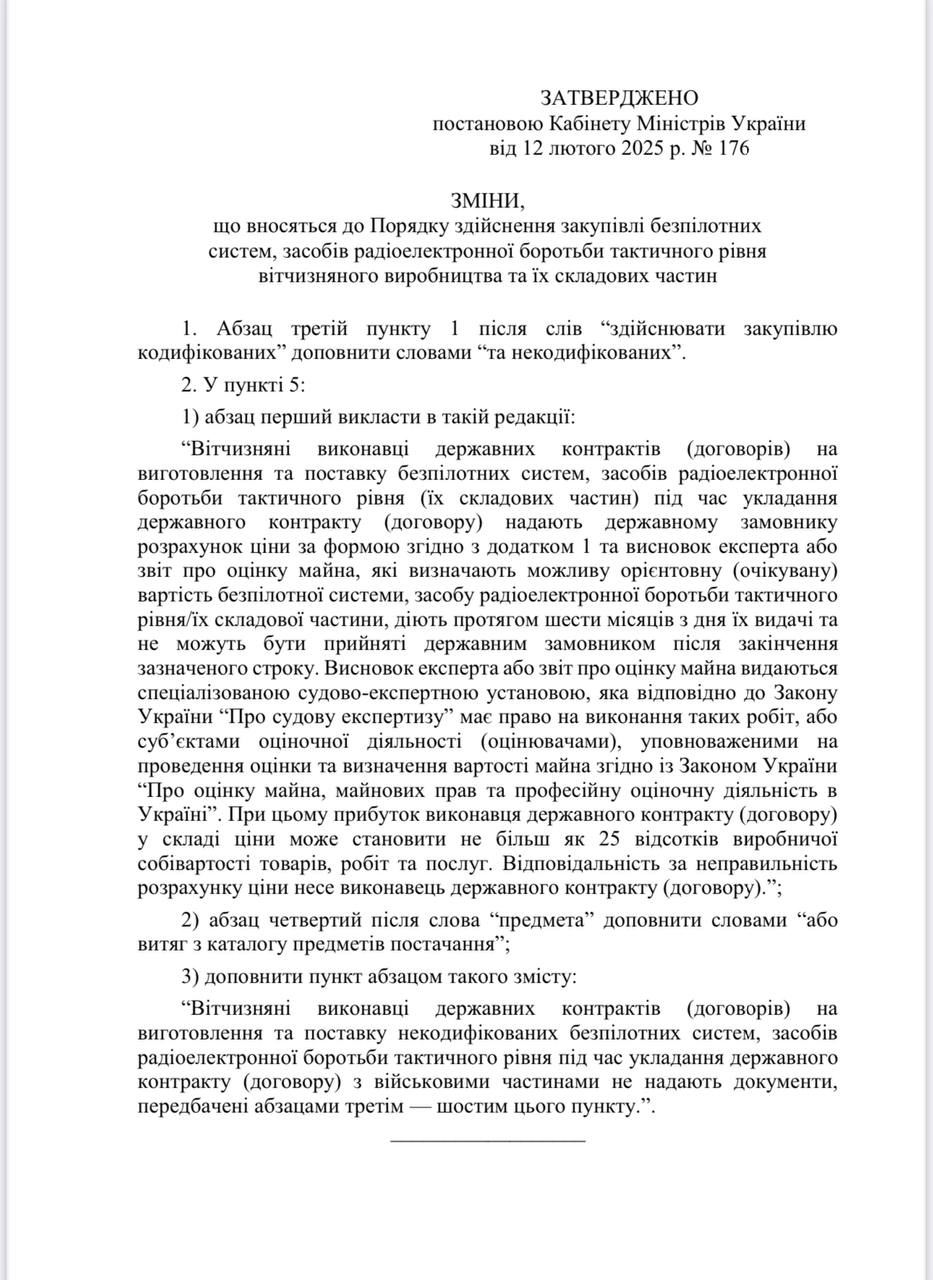 ЗАТВЕРДЖЕНО
постановою Кабінету Міністрів України
від 12 лютого 2025 р. № 176

ЗМІНИ,
що вносяться до Порядку здійснення закупівлі безпілотних систем, засобів радіоелектронної боротьби тактичного рівня вітчизняного виробництва та їх складових частин

1. Абзац третій пункту 1 після слів “здійснювати закупівлю кодифікованих” доповнити словами “та некодифікованих”.

2. У пункті 5:

1) абзац перший викласти в такій редакції:

“Вітчизняні виконавці державних контрактів (договорів) на виготовлення та поставку безпілотних систем, засобів радіоелектронної боротьби тактичного рівня (їх складових частин) під час укладання державного контракту (договору) надають державному замовнику розрахунок ціни за формою згідно з додатком 1 та висновок експерта або звіт про оцінку майна, які визначають можливу орієнтовну (очікувану) вартість безпілотної системи, засобу радіоелектронної боротьби тактичного рівня/їх складової частини, діють протягом шести місяців з дня їх видачі та не можуть бути прийняті державним замовником після закінчення зазначеного строку. Висновок експерта або звіт про оцінку майна видаються спеціалізованою судово-експертною установою, яка відповідно до Закону України “Про судову експертизу” має право на виконання таких робіт, або суб’єктами оціночної діяльності (оцінювачами), уповноваженими на проведення оцінки та визначення вартості майна згідно із Законом України “Про оцінку майна, майнових прав та професійну оціночну діяльність в Україні”. При цьому прибуток виконавця державного контракту (договору) у складі ціни може становити не більш як 25 відсотків виробничої собівартості товарів, робіт та послуг. Відповідальність за неправильність розрахунку ціни несе виконавець державного контракту (договору).”;

2) абзац четвертий після слова “предмета” доповнити словами “або витяг з каталогу предметів постачання”;

3) доповнити пункт абзацом такого змісту:

“Вітчизняні виконавці державних контрактів (договорів) на виготовлення та поставку некодифікованих безпілотних систем, засобів радіоелектронної боротьби тактичного рівня під час укладання державного контракту (договору) з військовими частинами не надають документи, передбачені абзацами третім — шостим цього пункту.”.